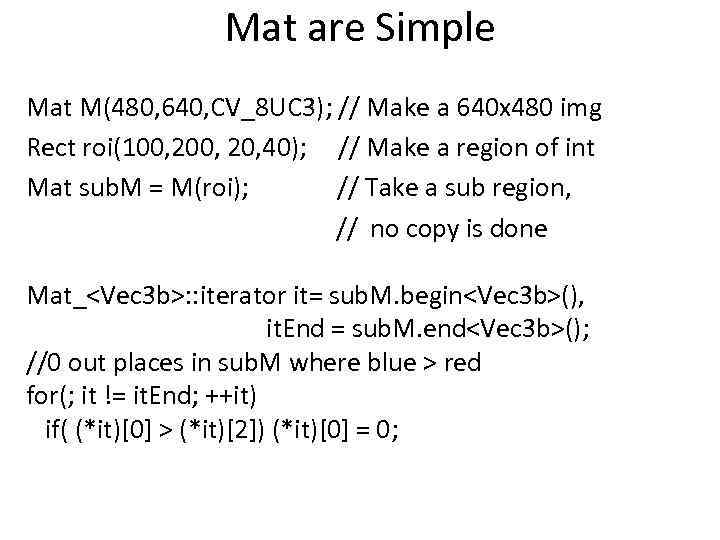 Mat are Simple

Mat M(480,640,CV_8UC3); // Make a 640x480 img
Rect roi(100,200, 20,40);     // Make a region of int
Mat subM = M(roi);              // Take a sub region,
                                          //  no copy is done

Mat_<Vec3b>::iterator it= subM.begin<Vec3b>(),
                              itEnd = subM.end<Vec3b>();
//0 out places in subM where blue > red
for(; it != itEnd; ++it)
  if( (*it)[0] > (*it)[2]) (*it)[0] = 0;